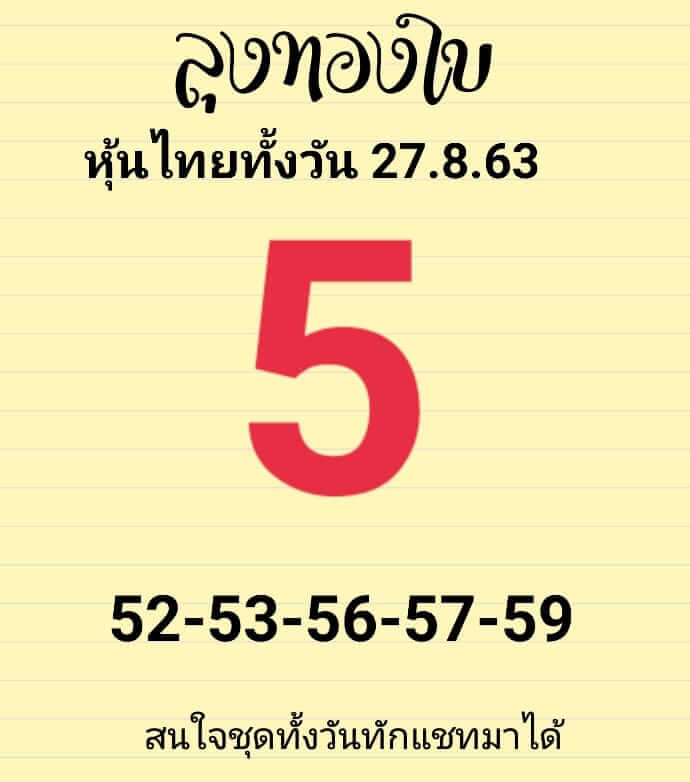 ลุงทองใบ

หุ้นไทยทั้งวัน 27.8.63

5

52-53-56-57-59

สนใจชุดทั้งวันทักแชทมาได้